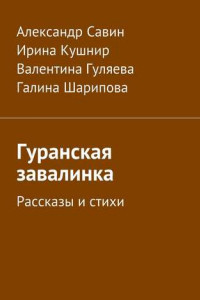 Александр Савин
Ирина Кушнир
Валентина Гуляева
Галина Шарипова

Гуранская завалинка

Рассказы и стихи